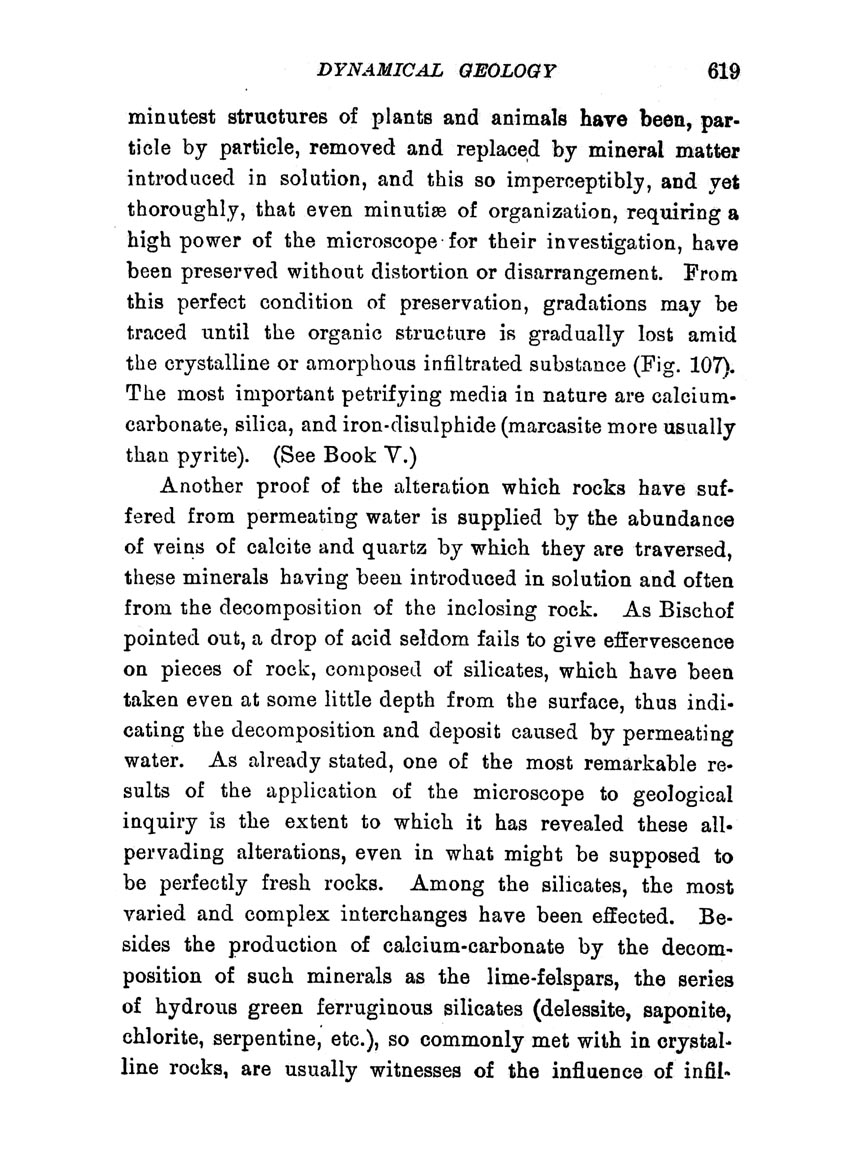 DYNAMICAL GEOLOGY 619

minutest structures of plants and animals have been, particle by particle, removed and replaced by mineral matter introduced in solution, and this so imperceptibly, and yet thoroughly, that even minutiæ of organization, requiring a high power of the microscope for their investigation, have been preserved without distortion or disarrangement. From this perfect condition of preservation, gradations may be traced until the organic structure is gradually lost amid the crystalline or amorphous infiltrated substance (Fig. 107). The most important petrifying media in nature are calcium-carbonate, silica, and iron-disulphide (marcasite more usually than pyrite). (See Book V.)

Another proof of the alteration which rocks have suffered from permeating water is supplied by the abundance of veins of calcite and quartz by which they are traversed, these minerals having been introduced in solution and often from the decomposition of the inclosing rock. As Bischof pointed out, a drop of acid seldom fails to give effervescence on pieces of rock, composed of silicates, which have been taken even at some little depth from the surface, thus indicating the decomposition and deposit caused by permeating water. As already stated, one of the most remarkable results of the application of the microscope to geological inquiry is the extent to which it has revealed these all-pervading alterations, even in what might be supposed to be perfectly fresh rocks. Among the silicates, the most varied and complex interchanges have been effected. Besides the production of calcium-carbonate by the decomposition of such minerals as the lime-felspars, the series of hydrous green ferruginous silicates (delessite, saponite, chlorite, serpentine, etc.), so commonly met with in crystalline rocks, are usually witnesses of the influence of infil-